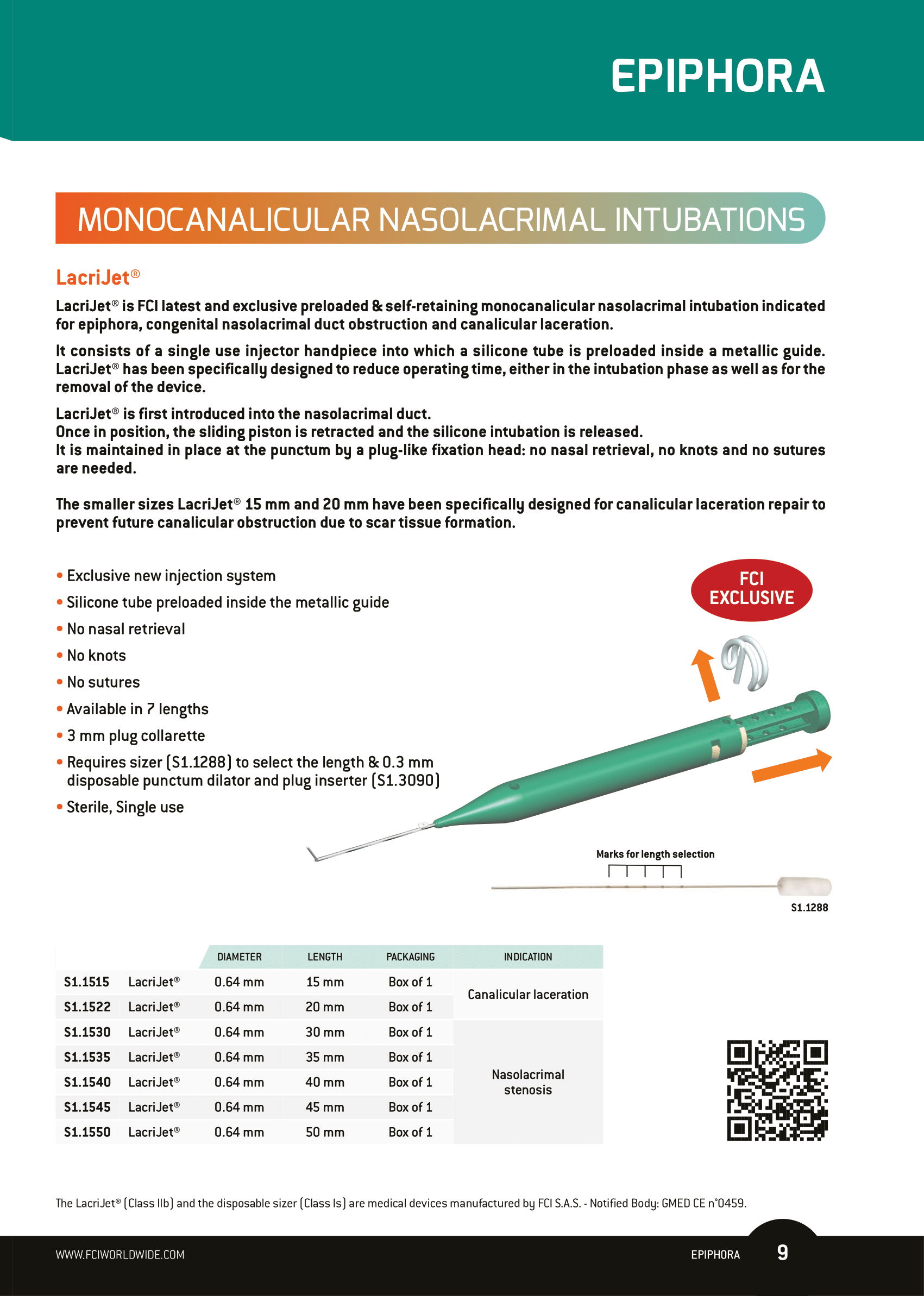 EPIPHORA

MONOCANALICULAR NASOLACRIMAL INTUBATIONS

LacriJet®

LacriJet® is FCI latest and exclusive preloaded & self-retaining monocanalicular nasolacrimal intubation indicated for epiphora, congenital nasolacrimal duct obstruction and canalicular laceration.

It consists of a single use injector handpiece into which a silicone tube is preloaded inside a metallic guide. LacriJet® has been specifically designed to reduce operating time, either in the intubation phase as well as for the removal of the device.

LacriJet® is first introduced into the nasolacrimal duct.
Once in position, the sliding piston is retracted and the silicone intubation is released.
It is maintained in place at the punctum by a plug-like fixation head: no nasal retrieval, no knots and no sutures are needed.

The smaller sizes LacriJet® 15 mm and 20 mm have been specifically designed for canalicular laceration repair to prevent future canalicular obstruction due to scar tissue formation.

• Exclusive new injection system
• Silicone tube preloaded inside the metallic guide
• No nasal retrieval
• No knots
• No sutures
• Available in 7 lengths
• 3 mm plug collarette
• Requires sizer (S1.1288) to select the length & 0.3 mm disposable punctum dilator and plug inserter (S1.3090)
• Sterile, Single use

FCI EXCLUSIVE

Marks for length selection

S1.1288

| | | DIAMETER | LENGTH | PACKAGING | INDICATION |
|---|---|---|---|---|---|
| S1.1515 | LacriJet® | 0.64 mm | 15 mm | Box of 1 | Canalicular laceration |
| S1.1522 | LacriJet® | 0.64 mm | 20 mm | Box of 1 | |
| S1.1530 | LacriJet® | 0.64 mm | 30 mm | Box of 1 | Nasolacrimal stenosis |
| S1.1535 | LacriJet® | 0.64 mm | 35 mm | Box of 1 | |
| S1.1540 | LacriJet® | 0.64 mm | 40 mm | Box of 1 | |
| S1.1545 | LacriJet® | 0.64 mm | 45 mm | Box of 1 | |
| S1.1550 | LacriJet® | 0.64 mm | 50 mm | Box of 1 | |

The LacriJet® (Class IIb) and the disposable sizer (Class Is) are medical devices manufactured by FCI S.A.S. - Notified Body: GMED CE n°0459.

WWW.FCIWORLDWIDE.COM

EPIPHORA 9